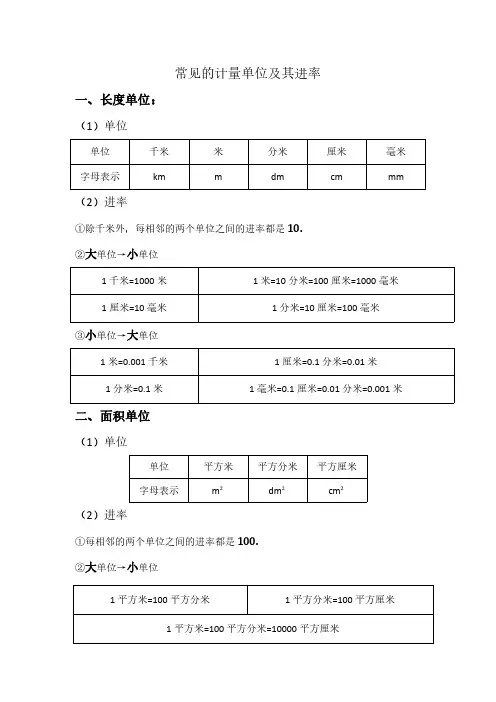 常见的计量单位及其进率

一、长度单位：

（1）单位

| 单位 | 千米 | 米 | 分米 | 厘米 | 毫米 |
|---|---|---|---|---|---|
| 字母表示 | km | m | dm | cm | mm |

（2）进率

①除千米外，每相邻的两个单位之间的进率都是 10.

②大单位→小单位

| 1 千米=1000 米 | 1 米=10 分米=100 厘米=1000 毫米 |
|---|---|
| 1 厘米=10 毫米 | 1 分米=10 厘米=100 毫米 |

③小单位→大单位

| 1 米=0.001 千米 | 1 厘米=0.1 分米=0.01 米 |
|---|---|
| 1 分米=0.1 米 | 1 毫米=0.1 厘米=0.01 分米=0.001 米 |

二、面积单位

（1）单位

| 单位 | 平方米 | 平方分米 | 平方厘米 |
|---|---|---|---|
| 字母表示 | $m^2$ | $dm^2$ | $cm^2$ |

（2）进率

①每相邻的两个单位之间的进率都是 100.

②大单位→小单位

| 1 平方米=100 平方分米 | 1 平方分米=100 平方厘米 |
|---|---|
| 1 平方米=100 平方分米=10000 平方厘米 | |